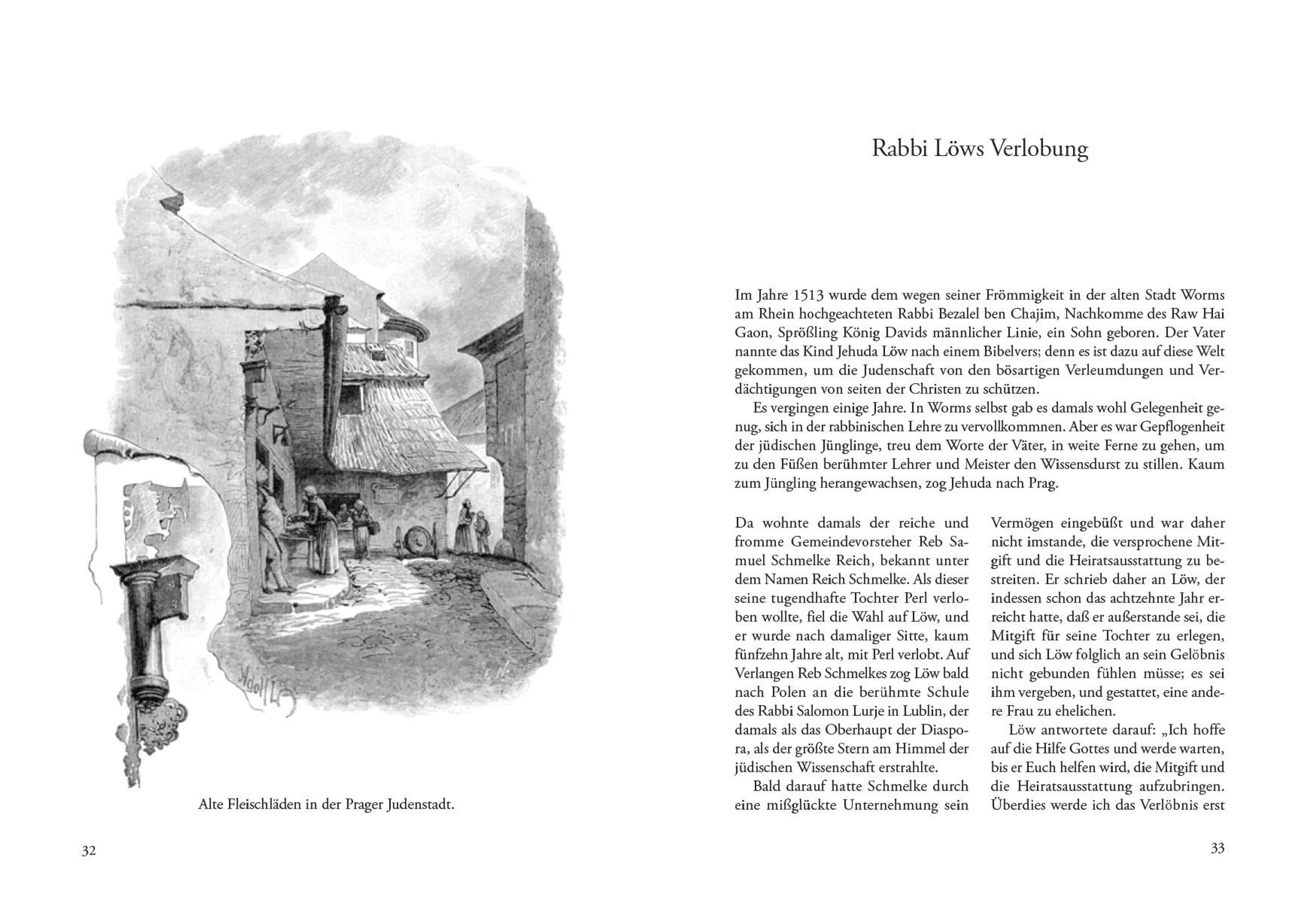 Alte Fleischläden in der Prager Judenstadt.

32

Rabbi Löws Verlobung

Im Jahre 1513 wurde dem wegen seiner Frömmigkeit in der alten Stadt Worms am Rhein hochgeachteten Rabbi Bezalel ben Chajim, Nachkomme des Raw Hai Gaon, Sprößling König Davids männlicher Linie, ein Sohn geboren. Der Vater nannte das Kind Jehuda Löw nach einem Bibelvers; denn es ist dazu auf diese Welt gekommen, um die Judenschaft von den bösartigen Verleumdungen und Verdächtigungen von seiten der Christen zu schützen.

Es vergingen einige Jahre. In Worms selbst gab es damals wohl Gelegenheit genug, sich in der rabbinischen Lehre zu vervollkommnen. Aber es war Gepflogenheit der jüdischen Jünglinge, treu dem Worte der Väter, in weite Ferne zu gehen, um zu den Füßen berühmter Lehrer und Meister den Wissensdurst zu stillen. Kaum zum Jüngling herangewachsen, zog Jehuda nach Prag.

Da wohnte damals der reiche und fromme Gemeindevorsteher Reb Samuel Schmelke Reich, bekannt unter dem Namen Reich Schmelke. Als dieser seine tugendhafte Tochter Perl verloben wollte, fiel die Wahl auf Löw, und er wurde nach damaliger Sitte, kaum fünfzehn Jahre alt, mit Perl verlobt. Auf Verlangen Reb Schmelkes zog Löw bald nach Polen an die berühmte Schule des Rabbi Salomon Lurje in Lublin, der damals als das Oberhaupt der Diaspora, als der größte Stern am Himmel der jüdischen Wissenschaft erstrahlte.

Bald darauf hatte Schmelke durch eine mißglückte Unternehmung sein Vermögen eingebüßt und war daher nicht imstande, die versprochene Mitgift und die Heiratsausstattung zu bestreiten. Er schrieb daher an Löw, der indessen schon das achtzehnte Jahr erreicht hatte, daß er außerstande sei, die Mitgift für seine Tochter zu erlegen, und sich Löw folglich an sein Gelöbnis nicht gebunden fühlen müsse; es sei ihm vergeben, und gestattet, eine andere Frau zu ehelichen.

Löw antwortete darauf: „Ich hoffe auf die Hilfe Gottes und werde warten, bis er Euch helfen wird, die Mitgift und die Heiratsausstattung aufzubringen. Überdies werde ich das Verlöbnis erst

33